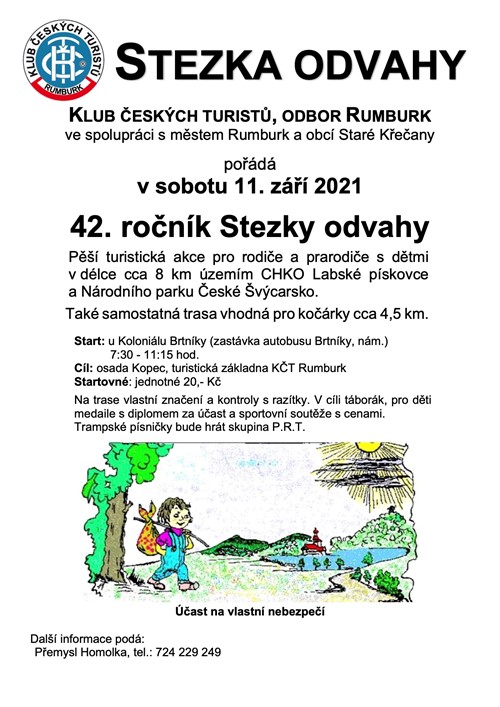 KLUB ČESKÝCH TURISTŮ
RUMBURK

STEZKA ODVAHY

KLUB ČESKÝCH TURISTŮ, ODBOR RUMBURK
ve spolupráci s městem Rumburk a obcí Staré Křečany

pořádá
v sobotu 11. září 2021

42. ročník Stezky odvahy

Pěší turistická akce pro rodiče a prarodiče s dětmi v délce cca 8 km územím CHKO Labské pískovce a Národního parku České Švýcarsko.

Také samostatná trasa vhodná pro kočárky cca 4,5 km.

Start: u Koloniálu Brtníky (zastávka autobusu Brtníky, nám.) 7:30 - 11:15 hod.
Cíl: osada Kopec, turistická základna KČT Rumburk
Startovné: jednotné 20,- Kč

Na trase vlastní značení a kontroly s razítky. V cíli táborák, pro děti medaile s diplomem za účast a sportovní soutěže s cenami. Trampské písničky bude hrát skupina P.R.T.

Účast na vlastní nebezpečí

Další informace podá:
Přemysl Homolka, tel.: 724 229 249